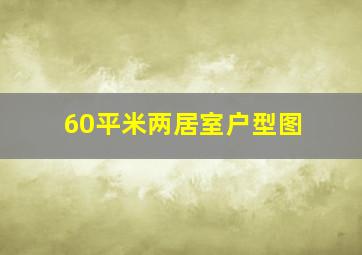 60平米两居室户型图